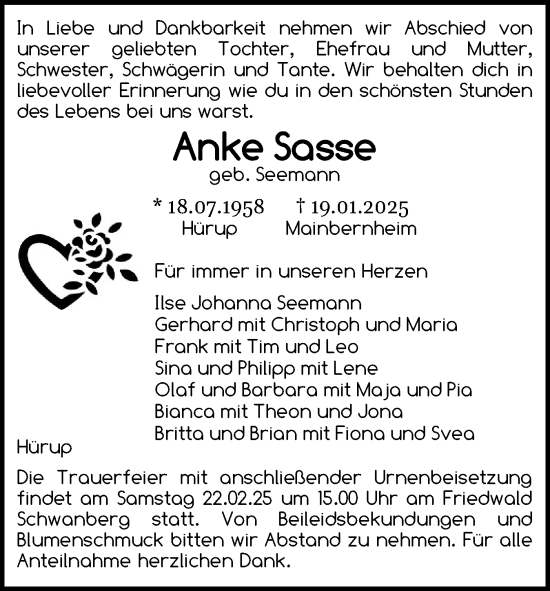 In Liebe und Dankbarkeit nehmen wir Abschied von unserer geliebten Tochter, Ehefrau und Mutter, Schwester, Schwägerin und Tante. Wir behalten dich in liebevoller Erinnerung wie du in den schönsten Stunden des Lebens bei uns warst.

Anke Sasse
geb. Seemann

* 18.07.1958 † 19.01.2025
Hürup Mainbernheim

Für immer in unseren Herzen

Ilse Johanna Seemann
Gerhard mit Christoph und Maria
Frank mit Tim und Leo
Sina und Philipp mit Lene
Olaf und Barbara mit Maja und Pia
Bianca mit Theon und Jona
Britta und Brian mit Fiona und Svea

Hürup

Die Trauerfeier mit anschließender Urnenbeisetzung findet am Samstag 22.02.25 um 15.00 Uhr am Friedwald Schwanberg statt. Von Beileidsbekundungen und Blumenschmuck bitten wir Abstand zu nehmen. Für alle Anteilnahme herzlichen Dank.